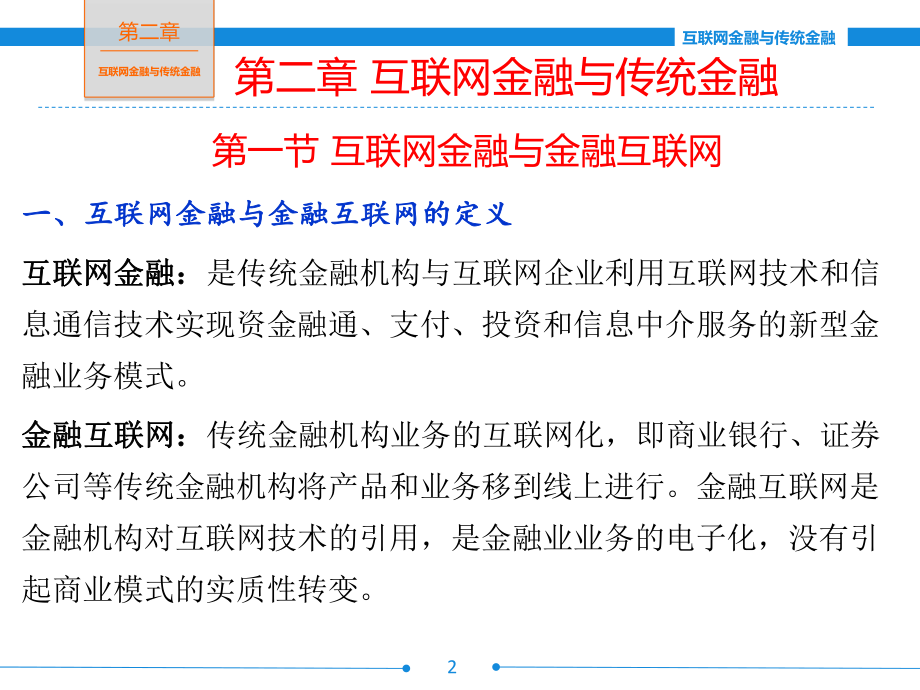 第二章

互联网金融与传统金融

互联网金融与传统金融

第二章 互联网金融与传统金融

第一节 互联网金融与金融互联网

一、互联网金融与金融互联网的定义

互联网金融：是传统金融机构与互联网企业利用互联网技术和信息通信技术实现资金融通、支付、投资和信息中介服务的新型金融业务模式。

金融互联网：传统金融机构业务的互联网化，即商业银行、证券公司等传统金融机构将产品和业务移到线上进行。金融互联网是金融机构对互联网技术的引用，是金融业业务的电子化，没有引起商业模式的实质性转变。

2